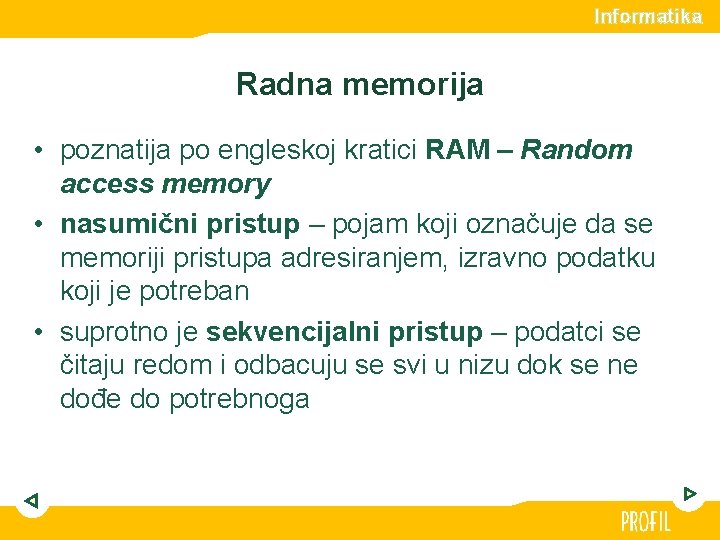 Informatika

Radna memorija

• poznatija po engleskoj kratici RAM – Random access memory
• nasumični pristup – pojam koji označuje da se memoriji pristupa adresiranjem, izravno podatku koji je potreban
• suprotno je sekvencijalni pristup – podatci se čitaju redom i odbacuju se svi u nizu dok se ne dođe do potrebnoga

PROFIL